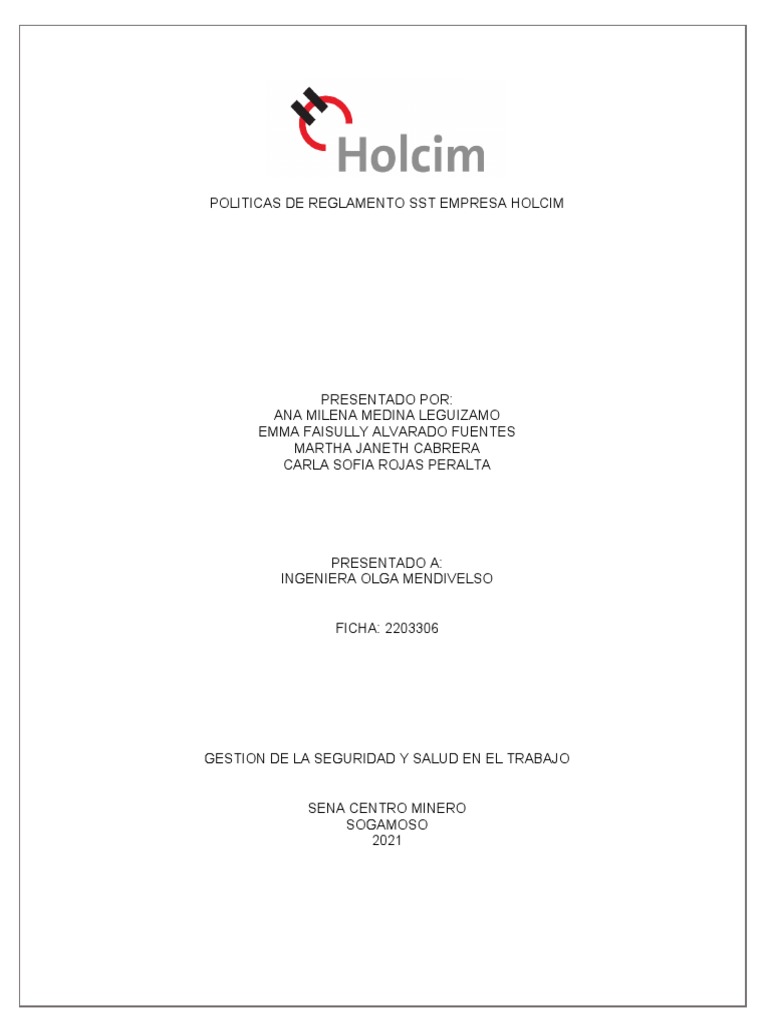 Holcim

POLITICAS DE REGLAMENTO SST EMPRESA HOLCIM

PRESENTADO POR:
ANA MILENA MEDINA LEGUIZAMO
EMMA FAISULLY ALVARADO FUENTES
MARTHA JANETH CABRERA
CARLA SOFIA ROJAS PERALTA

PRESENTADO A:
INGENIERA OLGA MENDIVELSO

FICHA: 2203306

GESTION DE LA SEGURIDAD Y SALUD EN EL TRABAJO

SENA CENTRO MINERO
SOGAMOSO
2021